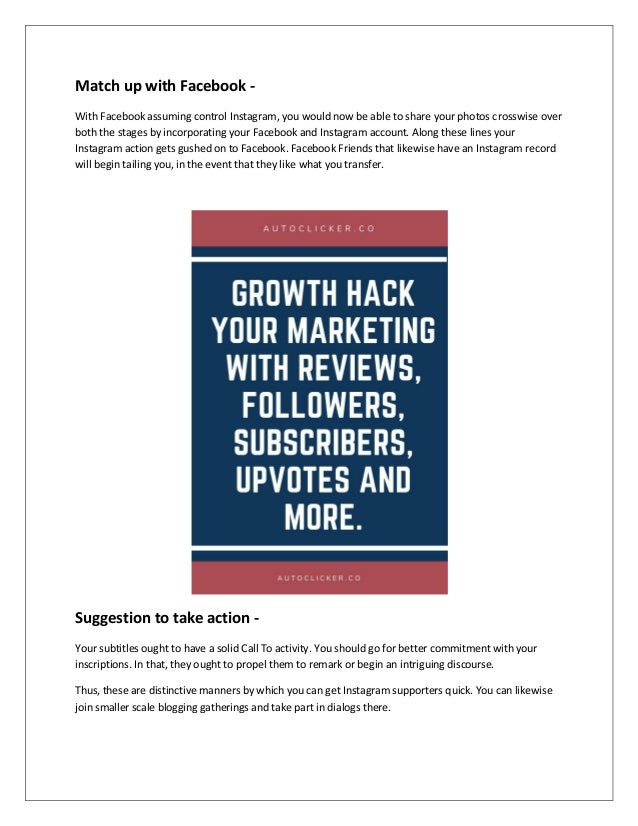 Match up with Facebook -

With Facebook assuming control Instagram, you would now be able to share your photos crosswise over both the stages by incorporating your Facebook and Instagram account. Along these lines your Instagram action gets gushed on to Facebook. Facebook Friends that likewise have an Instagram record will begin tailing you, in the event that they like what you transfer.

AUTOCLICKER.CO

GROWTH HACK YOUR MARKETING WITH REVIEWS, FOLLOWERS, SUBSCRIBERS, UPVOTES AND MORE.

AUTOCLICKER.CO

Suggestion to take action -

Your subtitles ought to have a solid Call To activity. You should go for better commitment with your inscriptions. In that, they ought to propel them to remark or begin an intriguing discourse.

Thus, these are distinctive manners by which you can get Instagram supporters quick. You can likewise join smaller scale blogging gatherings and take part in dialogs there.